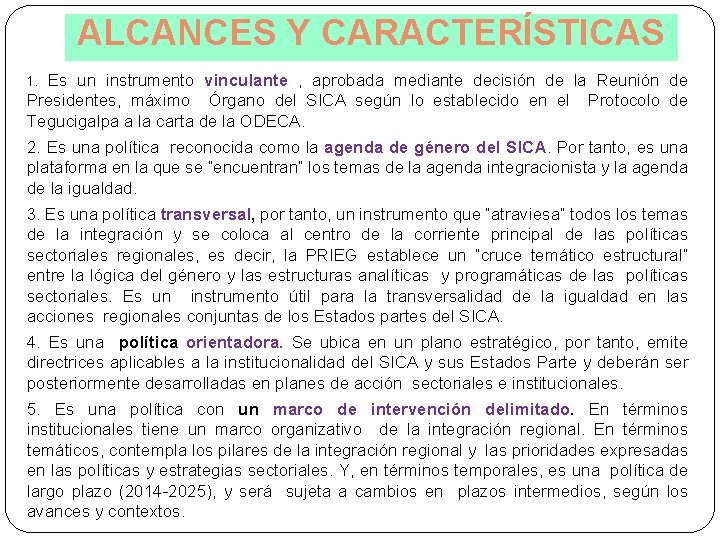 ALCANCES Y CARACTERÍSTICAS

1. Es un instrumento vinculante , aprobada mediante decisión de la Reunión de Presidentes, máximo Órgano del SICA según lo establecido en el Protocolo de Tegucigalpa a la carta de la ODECA.

2. Es una política reconocida como la agenda de género del SICA. Por tanto, es una plataforma en la que se "encuentran" los temas de la agenda integracionista y la agenda de la igualdad.

3. Es una política transversal, por tanto, un instrumento que "atraviesa" todos los temas de la integración y se coloca al centro de la corriente principal de las políticas sectoriales regionales, es decir, la PRIEG establece un "cruce temático estructural" entre la lógica del género y las estructuras analíticas y programáticas de las políticas sectoriales. Es un instrumento útil para la transversalidad de la igualdad en las acciones regionales conjuntas de los Estados partes del SICA.

4. Es una política orientadora. Se ubica en un plano estratégico, por tanto, emite directrices aplicables a la institucionalidad del SICA y sus Estados Parte y deberán ser posteriormente desarrolladas en planes de acción sectoriales e institucionales.

5. Es una política con un marco de intervención delimitado. En términos institucionales tiene un marco organizativo de la integración regional. En términos temáticos, contempla los pilares de la integración regional y las prioridades expresadas en las políticas y estrategias sectoriales. Y, en términos temporales, es una política de largo plazo (2014-2025), y será sujeta a cambios en plazos intermedios, según los avances y contextos.